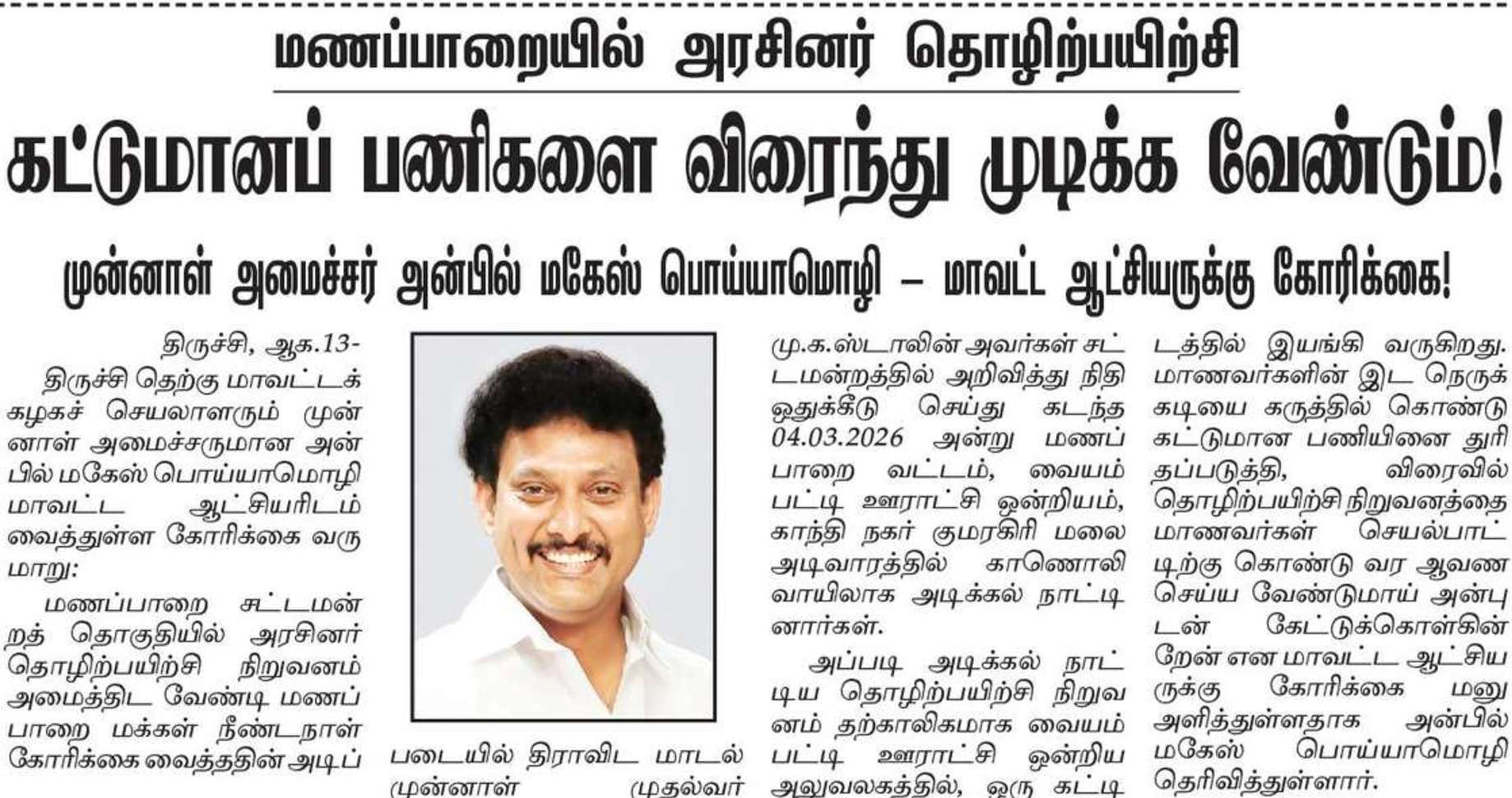 மணப்பாறையில் அரசினர் தொழிற்பயிற்சி

கட்டுமானப் பணிகளை விரைந்து முடிக்க வேண்டும்!

முன்னாள் அமைச்சர் அன்பில் மகேஸ் பொய்யாமொழி – மாவட்ட ஆட்சியருக்கு கோரிக்கை!

திருச்சி, ஆக.13-

திருச்சி தெற்கு மாவட்டக் கழகச் செயலாளரும் முன்னாள் அமைச்சருமான அன்பில் மகேஸ் பொய்யாமொழி மாவட்ட ஆட்சியரிடம் வைத்துள்ள கோரிக்கை வருமாறு:

மணப்பாறை சட்டமன்றத் தொகுதியில் அரசினர் தொழிற்பயிற்சி நிறுவனம் அமைத்திட வேண்டி மணப்பாறை மக்கள் நீண்டநாள் கோரிக்கை வைத்ததின் அடிப்படையில் திராவிட மாடல் முன்னாள் முதல்வர் மு.க.ஸ்டாலின் அவர்கள் சட்டமன்றத்தில் அறிவித்து நிதி ஒதுக்கீடு செய்து கடந்த 04.03.2026 அன்று மணப்பாறை வட்டம், வையம்பட்டி ஊராட்சி ஒன்றியம், காந்தி நகர் குமரகிரி மலை அடிவாரத்தில் காணொலி வாயிலாக அடிக்கல் நாட்டினார்கள்.

அப்படி அடிக்கல் நாட்டிய தொழிற்பயிற்சி நிறுவனம் தற்காலிகமாக வையம்பட்டி ஊராட்சி ஒன்றிய அலுவலகத்தில், ஒரு கட்டிடத்தில் இயங்கி வருகிறது. மாணவர்களின் இட நெருக்கடியை கருத்தில் கொண்டு கட்டுமான பணியினை துரிதப்படுத்தி, விரைவில் தொழிற்பயிற்சி நிறுவனத்தை மாணவர்கள் செயல்பாட்டிற்கு கொண்டு வர ஆவண செய்ய வேண்டுமாய் அன்புடன் கேட்டுக்கொள்கின்றேன் என மாவட்ட ஆட்சியருக்கு கோரிக்கை மனு அளித்துள்ளதாக அன்பில் மகேஸ் பொய்யாமொழி தெரிவித்துள்ளார்.